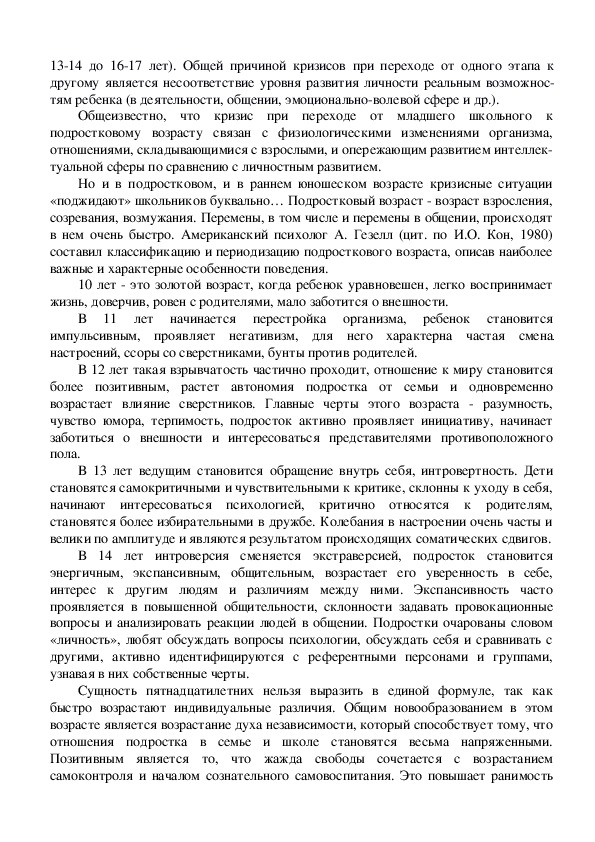 13-14 до 16-17 лет). Общей причиной кризисов при переходе от одного этапа к другому является несоответствие уровня развития личности реальным возможностям ребенка (в деятельности, общении, эмоционально-волевой сфере и др.).

Общеизвестно, что кризис при переходе от младшего школьного к подростковому возрасту связан с физиологическими изменениями организма, отношениями, складывающимися с взрослыми, и опережающим развитием интеллектуальной сферы по сравнению с личностным развитием.

Но и в подростковом, и в раннем юношеском возрасте кризисные ситуации «поджидают» школьников буквально… Подростковый возраст - возраст взросления, созревания, возмужания. Перемены, в том числе и перемены в общении, происходят в нем очень быстро. Американский психолог А. Гезелл (цит. по И.О. Кон, 1980) составил классификацию и периодизацию подросткового возраста, описав наиболее важные и характерные особенности поведения.

10 лет - это золотой возраст, когда ребенок уравновешен, легко воспринимает жизнь, доверчив, ровен с родителями, мало заботится о внешности.

В 11 лет начинается перестройка организма, ребенок становится импульсивным, проявляет негативизм, для него характерна частая смена настроений, ссоры со сверстниками, бунты против родителей.

В 12 лет такая взрывчатость частично проходит, отношение к миру становится более позитивным, растет автономия подростка от семьи и одновременно возрастает влияние сверстников. Главные черты этого возраста - разумность, чувство юмора, терпимость, подросток активно проявляет инициативу, начинает заботиться о внешности и интересоваться представителями противоположного пола.

В 13 лет ведущим становится обращение внутрь себя, интровертность. Дети становятся самокритичными и чувствительными к критике, склонны к уходу в себя, начинают интересоваться психологией, критично относятся к родителям, становятся более избирательными в дружбе. Колебания в настроении очень часты и велики по амплитуде и являются результатом происходящих соматических сдвигов.

В 14 лет интроверсия сменяется экстраверсией, подросток становится энергичным, экспансивным, общительным, возрастает его уверенность в себе, интерес к другим людям и различиям между ними. Экспансивность часто проявляется в повышенной общительности, склонности задавать провокационные вопросы и анализировать реакции людей в общении. Подростки очарованы словом «личность», любят обсуждать вопросы психологии, обсуждать себя и сравнивать с другими, активно идентифицируются с референтными персонами и группами, узнавая в них собственные черты.

Сущность пятнадцатилетних нельзя выразить в единой формуле, так как быстро возрастают индивидуальные различия. Общим новообразованием в этом возрасте является возрастание духа независимости, который способствует тому, что отношения подростка в семье и школе становятся весьма напряженными. Позитивным является то, что жажда свободы сочетается с возрастанием самоконтроля и началом сознательного самовоспитания. Это повышает ранимость